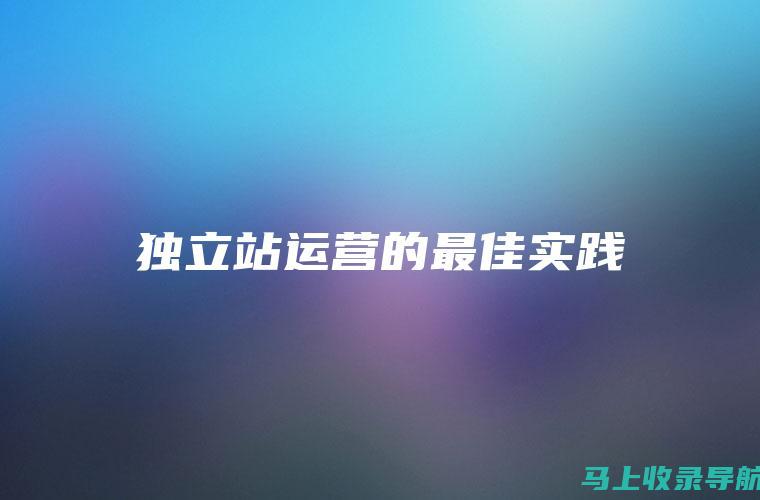 独立站运营的最佳实践

马上收录导航